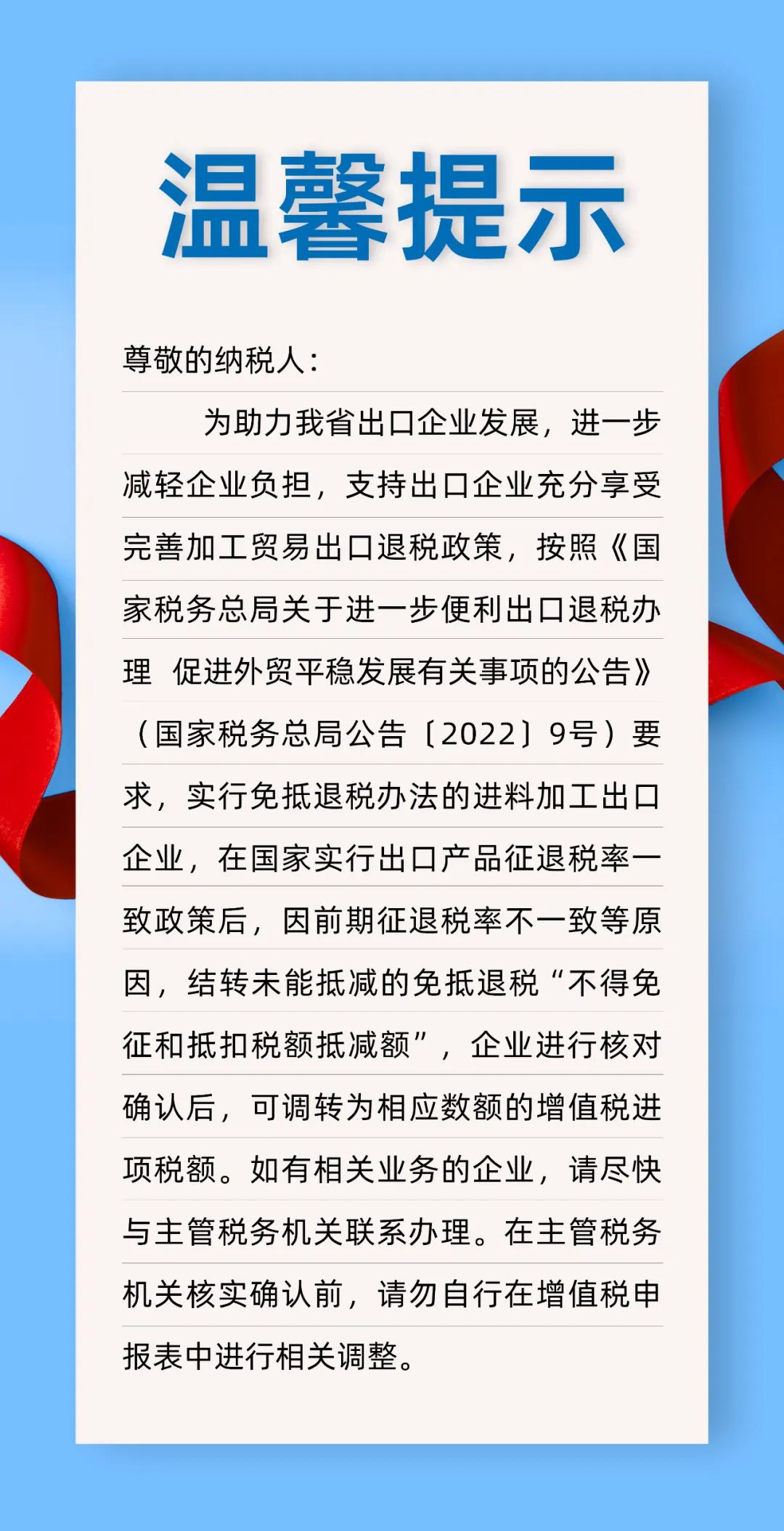 温馨提示

尊敬的纳税人：

为助力我省出口企业发展，进一步减轻企业负担，支持出口企业充分享受完善加工贸易出口退税政策，按照《国家税务总局关于进一步便利出口退税办理 促进外贸平稳发展有关事项的公告》（国家税务总局公告〔2022〕9号）要求，实行免抵退税办法的进料加工出口企业，在国家实行出口产品征退税率一致政策后，因前期征退税率不一致等原因，结转未能抵减的免抵退税“不得免征和抵扣税额抵减额”，企业进行核对确认后，可调转为相应数额的增值税进项税额。如有相关业务的企业，请尽快与主管税务机关联系办理。在主管税务机关核实确认前，请勿自行在增值税申报表中进行相关调整。